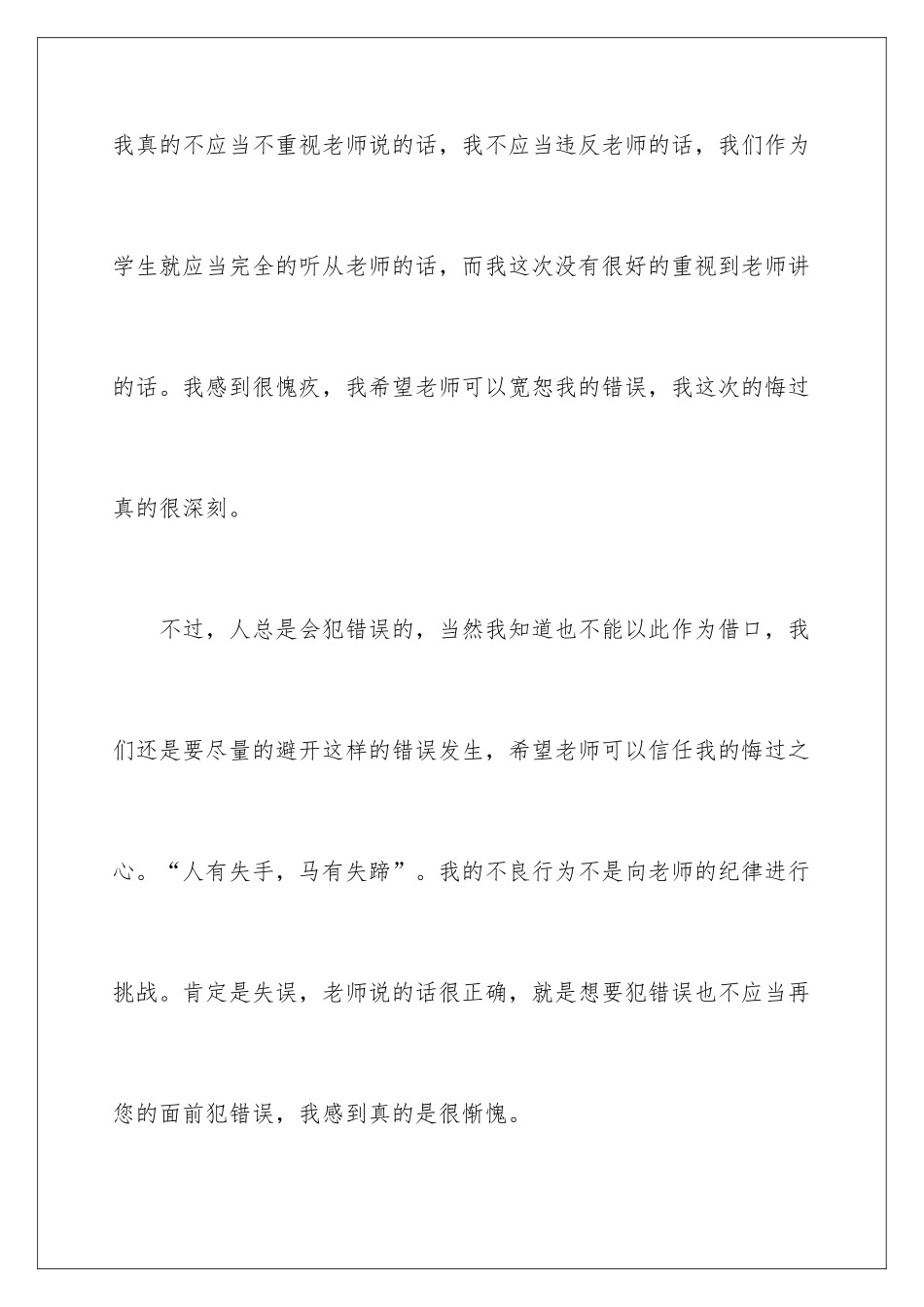 我真的不应当不重视老师说的话，我不应当违反老师的话，我们作为学生就应当完全的听从老师的话，而我这次没有很好的重视到老师讲的话。我感到很愧疚，我希望老师可以宽恕我的错误，我这次的悔过真的很深刻。

不过，人总是会犯错误的，当然我知道也不能以此作为借口，我们还是要尽量的避开这样的错误发生，希望老师可以信任我的悔过之心。“人有失手，马有失蹄”。我的不良行为不是向老师的纪律进行挑战。肯定是失误，老师说的话很正确，就是想要犯错误也不应当再您的面前犯错误，我感到真的是很惭愧。